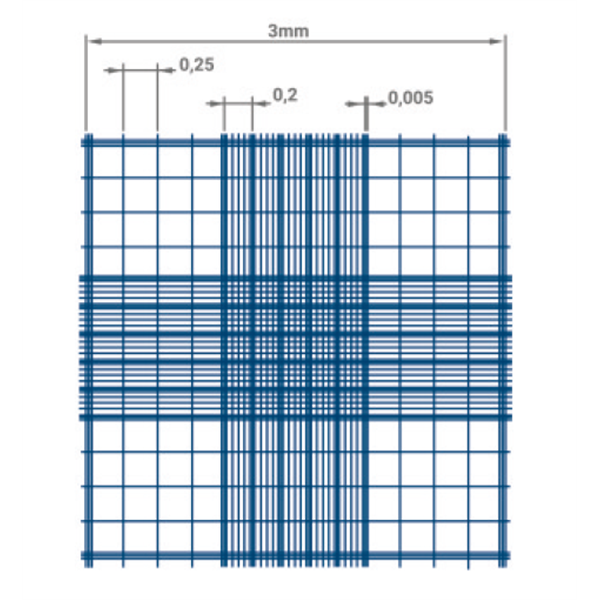 3mm

0,25

0,2

0,005